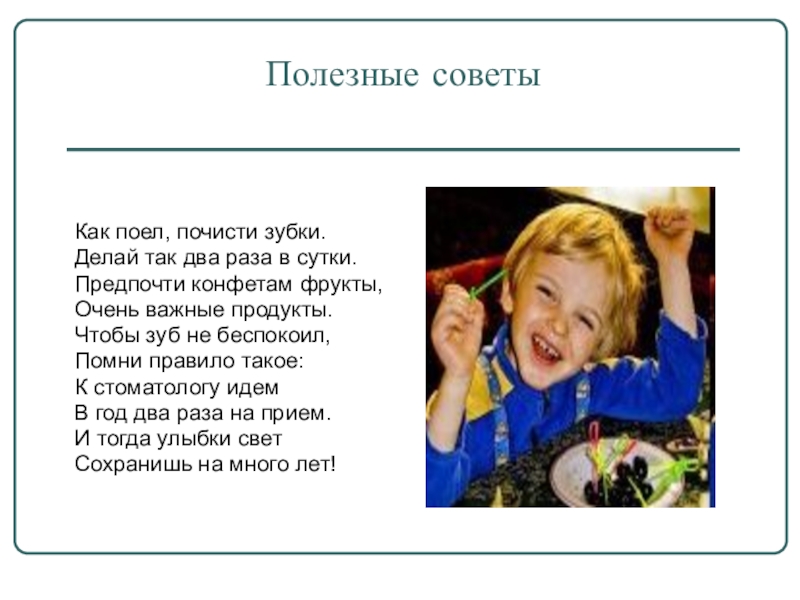 Полезные советы

Как поел, почисти зубки.
Делай так два раза в сутки.
Предпочти конфетам фрукты,
Очень важные продукты.
Чтобы зуб не беспокоил,
Помни правило такое:
К стоматологу идем
В год два раза на прием.
И тогда улыбки свет
Сохранишь на много лет!